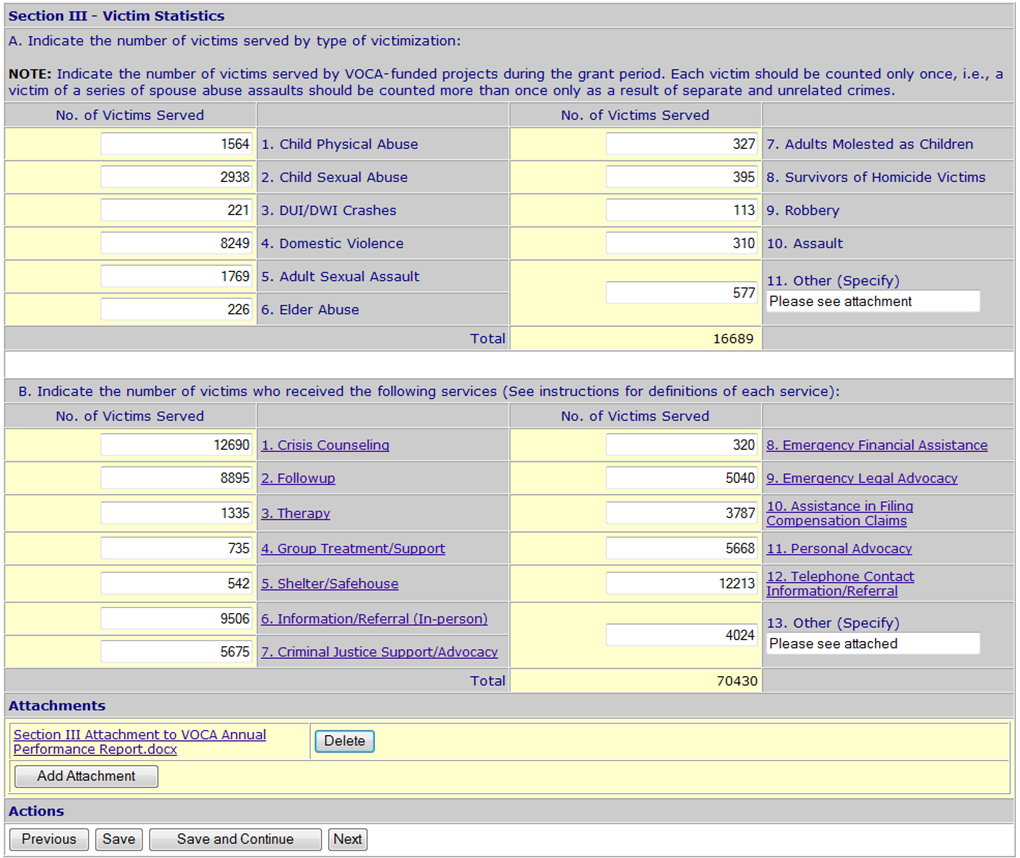 Section III - Victim Statistics

A. Indicate the number of victims served by type of victimization:

NOTE: Indicate the number of victims served by VOCA-funded projects during the grant period. Each victim should be counted only once, i.e., a victim of a series of spouse abuse assaults should be counted more than once only as a result of separate and unrelated crimes.

| No. of Victims Served | | No. of Victims Served | |
|---|---|---|---|
| 1564 | 1. Child Physical Abuse | 327 | 7. Adults Molested as Children |
| 2938 | 2. Child Sexual Abuse | 395 | 8. Survivors of Homicide Victims |
| 221 | 3. DUI/DWI Crashes | 113 | 9. Robbery |
| 8249 | 4. Domestic Violence | 310 | 10. Assault |
| 1769 | 5. Adult Sexual Assault | 577 | 11. Other (Specify) Please see attachment |
| 226 | 6. Elder Abuse | | |
| | Total | 16689 | |

B. Indicate the number of victims who received the following services (See instructions for definitions of each service):

| No. of Victims Served | | No. of Victims Served | |
|---|---|---|---|
| 12690 | 1. Crisis Counseling | 320 | 8. Emergency Financial Assistance |
| 8895 | 2. Followup | 5040 | 9. Emergency Legal Advocacy |
| 1335 | 3. Therapy | 3787 | 10. Assistance in Filing Compensation Claims |
| 735 | 4. Group Treatment/Support | 5668 | 11. Personal Advocacy |
| 542 | 5. Shelter/Safehouse | 12213 | 12. Telephone Contact Information/Referral |
| 9506 | 6. Information/Referral (In-person) | 4024 | 13. Other (Specify) Please see attached |
| 5675 | 7. Criminal Justice Support/Advocacy | | |
| | Total | 70430 | |

Attachments

Section III Attachment to VOCA Annual Performance Report.docx
Delete
Add Attachment

Actions

Previous Save Save and Continue Next